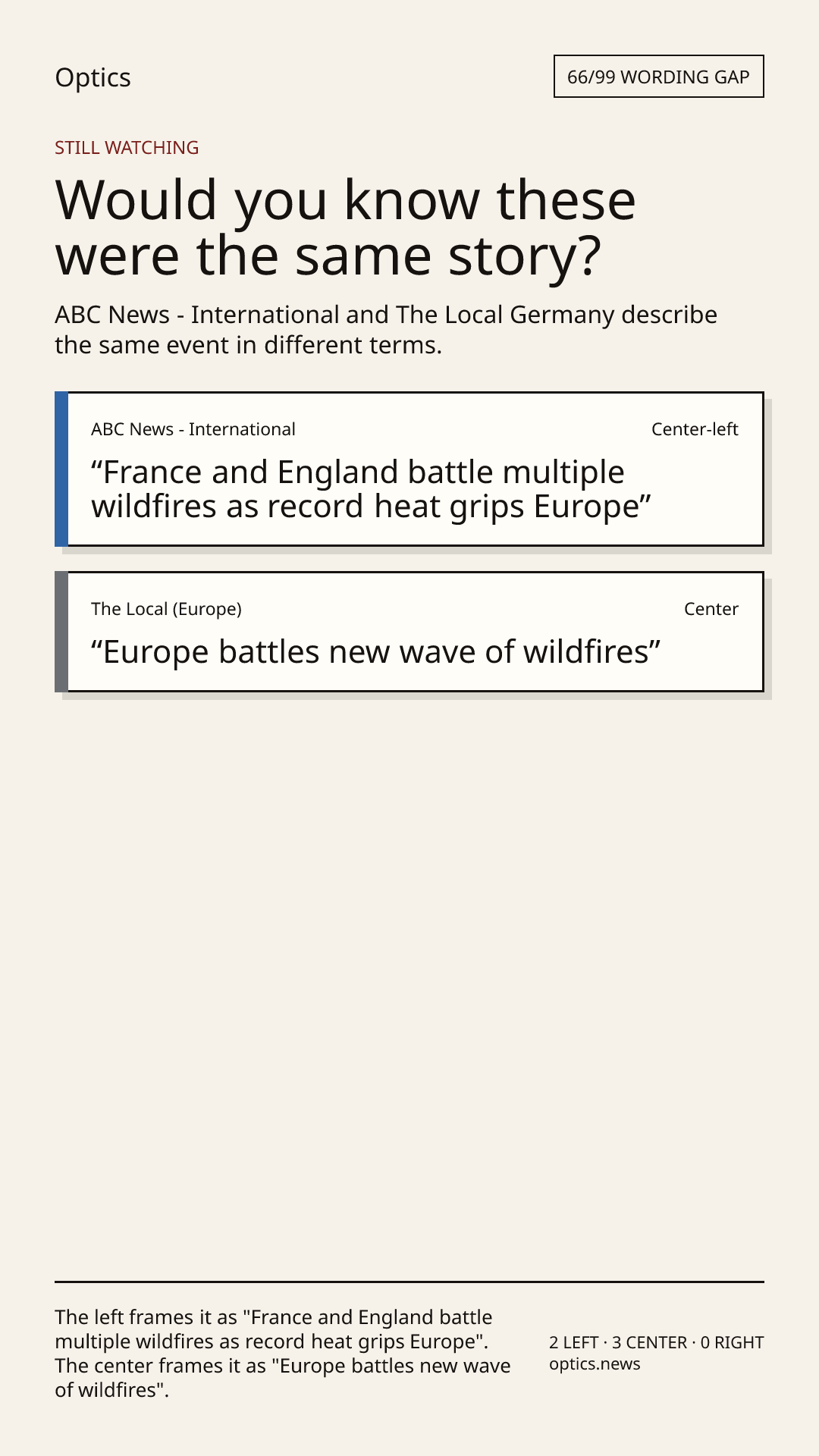 Optics

66/99 WORDING GAP

STILL WATCHING

Would you know these were the same story?

ABC News - International and The Local Germany describe the same event in different terms.

ABC News - International

Center-left

“France and England battle multiple wildfires as record heat grips Europe”

The Local (Europe)

Center

“Europe battles new wave of wildfires”

The left frames it as "France and England battle multiple wildfires as record heat grips Europe". The center frames it as "Europe battles new wave of wildfires".

2 LEFT · 3 CENTER · 0 RIGHT
optics.news